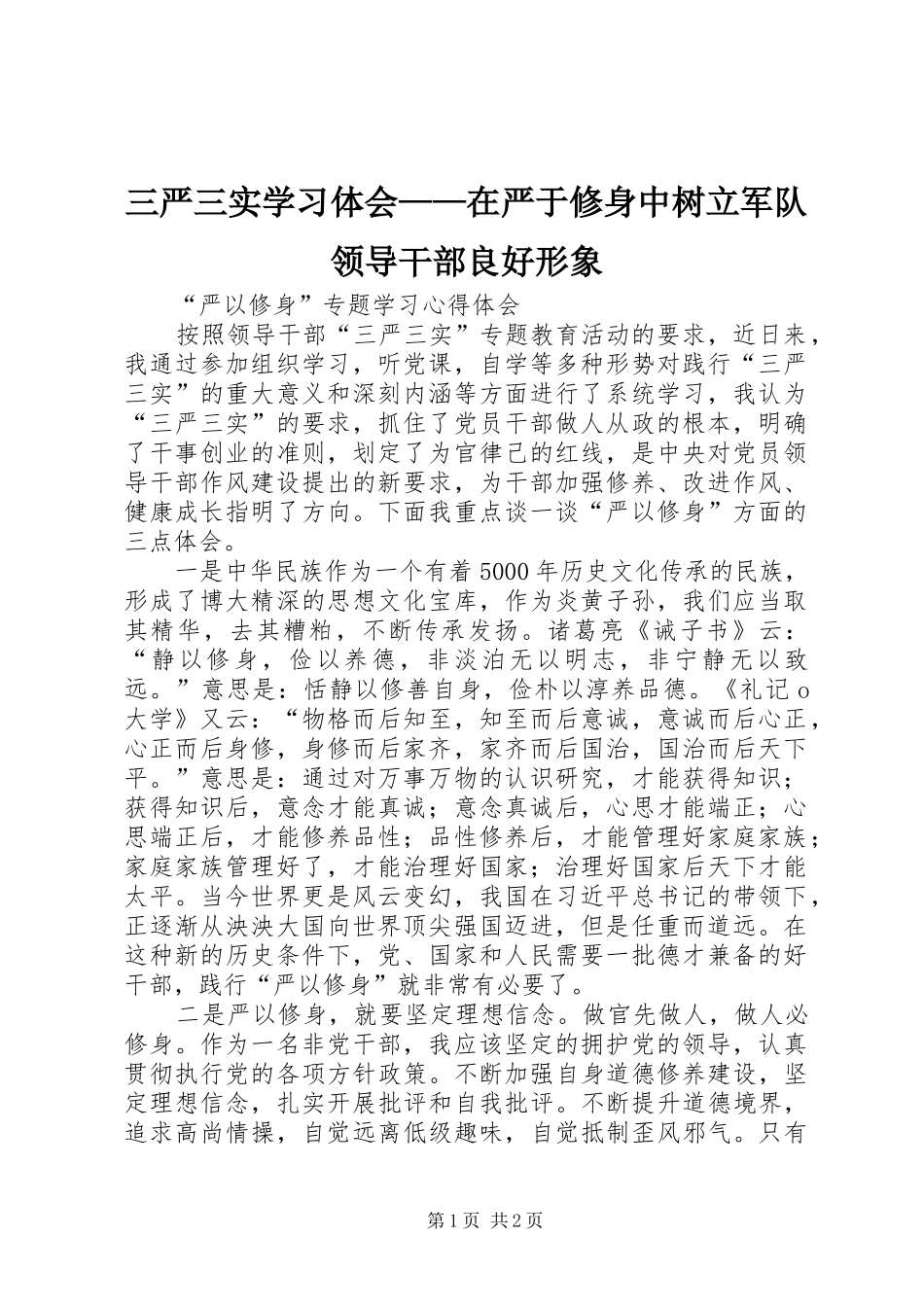 三严三实学习体会——在严于修身中树立军队领导干部良好形象

“严以修身”专题学习心得体会

按照领导干部“三严三实”专题教育活动的要求，近日来，我通过参加组织学习，听党课，自学等多种形势对践行“三严三实”的重大意义和深刻内涵等方面进行了系统学习，我认为“三严三实”的要求，抓住了党员干部做人从政的根本，明确了干事创业的准则，划定了为官律己的红线，是中央对党员领导干部作风建设提出的新要求，为干部加强修养、改进作风、健康成长指明了方向。下面我重点谈一谈“严以修身”方面的三点体会。

一是中华民族作为一个有着5000年历史文化传承的民族，形成了博大精深的思想文化宝库，作为炎黄子孙，我们应当取其精华，去其糟粕，不断传承发扬。诸葛亮《诫子书》云：“静以修身，俭以养德，非淡泊无以明志，非宁静无以致远。”意思是：恬静以修善自身，俭朴以淳养品德。《礼记o大学》又云：“物格而后知至，知至而后意诚，意诚而后心正，心正而后身修，身修而后家齐，家齐而后国治，国治而后天下平。”意思是：通过对万事万物的认识研究，才能获得知识；获得知识后，意念才能真诚；意念真诚后，心思才能端正；心思端正后，才能修养品性；品性修养后，才能管理好家庭家族；家庭家族管理好了，才能治理好国家；治理好国家后天下才能太平。当今世界更是风云变幻，我国在习近平总书记的带领下，正逐渐从泱泱大国向世界顶尖强国迈进，但是任重而道远。在这种新的历史条件下，党、国家和人民需要一批德才兼备的好干部，践行“严以修身”就非常有必要了。

二是严以修身，就要坚定理想信念。做官先做人，做人必修身。作为一名非党干部，我应该坚定的拥护党的领导，认真贯彻执行党的各项方针政策。不断加强自身道德修养建设，坚定理想信念，扎实开展批评和自我批评。不断提升道德境界，追求高尚情操，自觉远离低级趣味，自觉抵制歪风邪气。只有

第1页 共2页